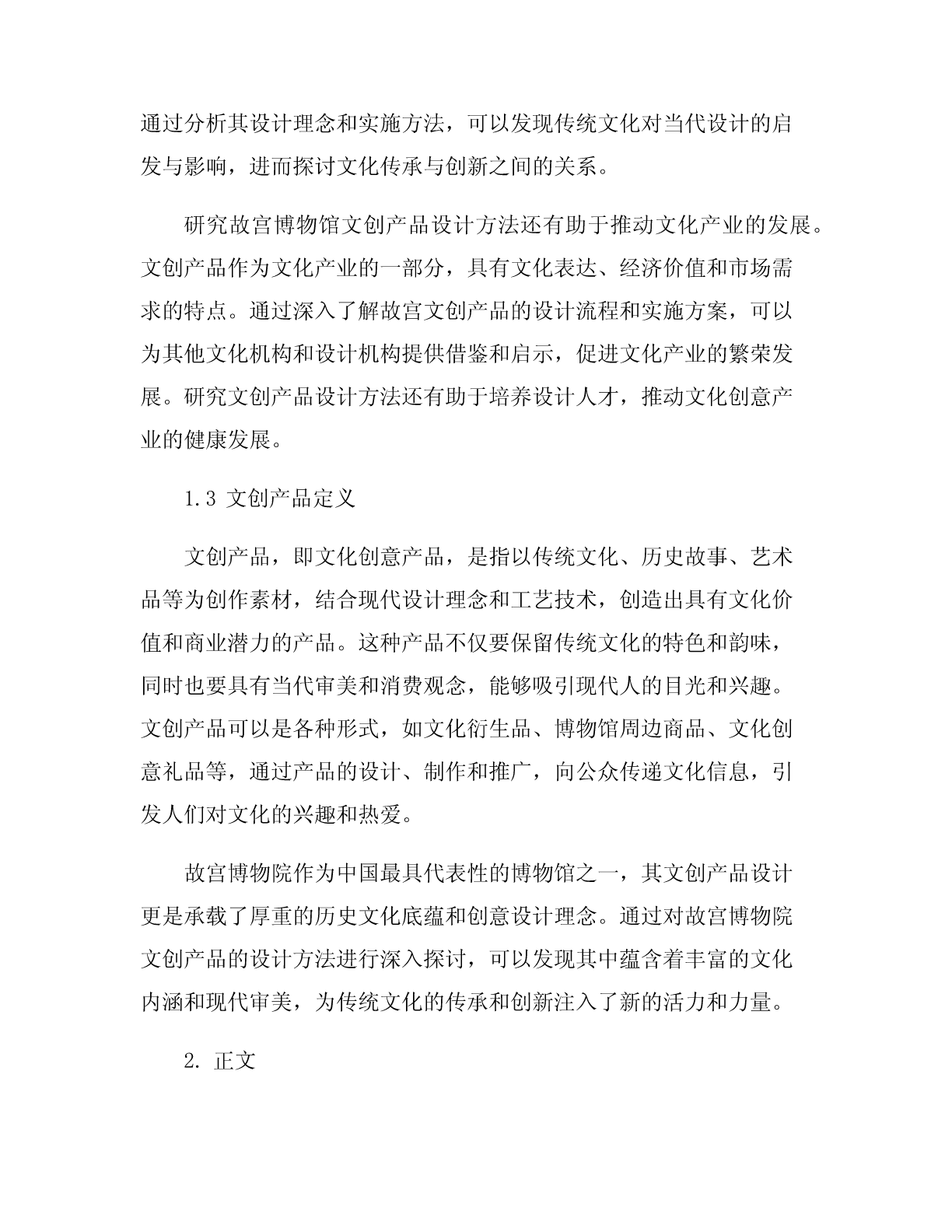 通过分析其设计理念和实施方法，可以发现传统文化对当代设计的启发与影响，进而探讨文化传承与创新之间的关系。

研究故宫博物馆文创产品设计方法还有助于推动文化产业的发展。文创产品作为文化产业的一部分，具有文化表达、经济价值和市场需求的特点。通过深入了解故宫文创产品的设计流程和实施方案，可以为其他文化机构和设计机构提供借鉴和启示，促进文化产业的繁荣发展。研究文创产品设计方法还有助于培养设计人才，推动文化创意产业的健康发展。

1.3 文创产品定义

文创产品，即文化创意产品，是指以传统文化、历史故事、艺术品等为创作素材，结合现代设计理念和工艺技术，创造出具有文化价值和商业潜力的产品。这种产品不仅要保留传统文化的特色和韵味，同时也要具有当代审美和消费观念，能够吸引现代人的目光和兴趣。文创产品可以是各种形式，如文化衍生品、博物馆周边商品、文化创意礼品等，通过产品的设计、制作和推广，向公众传递文化信息，引发人们对文化的兴趣和热爱。

故宫博物院作为中国最具代表性的博物馆之一，其文创产品设计更是承载了厚重的历史文化底蕴和创意设计理念。通过对故宫博物院文创产品的设计方法进行深入探讨，可以发现其中蕴含着丰富的文化内涵和现代审美，为传统文化的传承和创新注入了新的活力和力量。

2. 正文